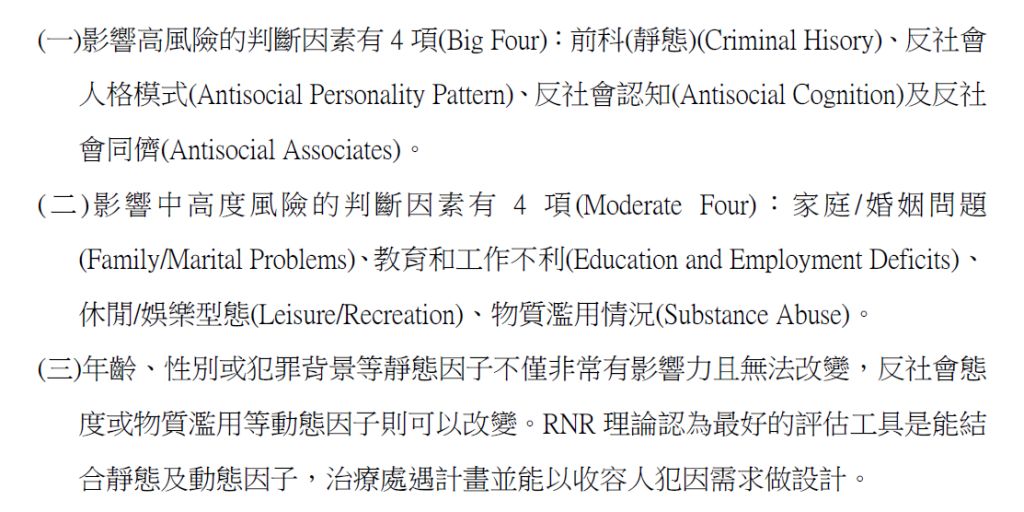 (一)影響高風險的判斷因素有 4 項(Big Four)：前科(靜態)(Criminal Hisory)、反社會人格模式(Antisocial Personality Pattern)、反社會認知(Antisocial Cognition)及反社會同儕(Antisocial Associates)。

(二)影響中高度風險的判斷因素有 4 項(Moderate Four)：家庭/婚姻問題(Family/Marital Problems)、教育和工作不利(Education and Employment Deficits)、休閒/娛樂型態(Leisure/Recreation)、物質濫用情況(Substance Abuse)。

(三)年齡、性別或犯罪背景等靜態因子不僅非常有影響力且無法改變，反社會態度或物質濫用等動態因子則可以改變。RNR 理論認為最好的評估工具是能結合靜態及動態因子，治療處遇計畫並能以收容人犯因需求做設計。